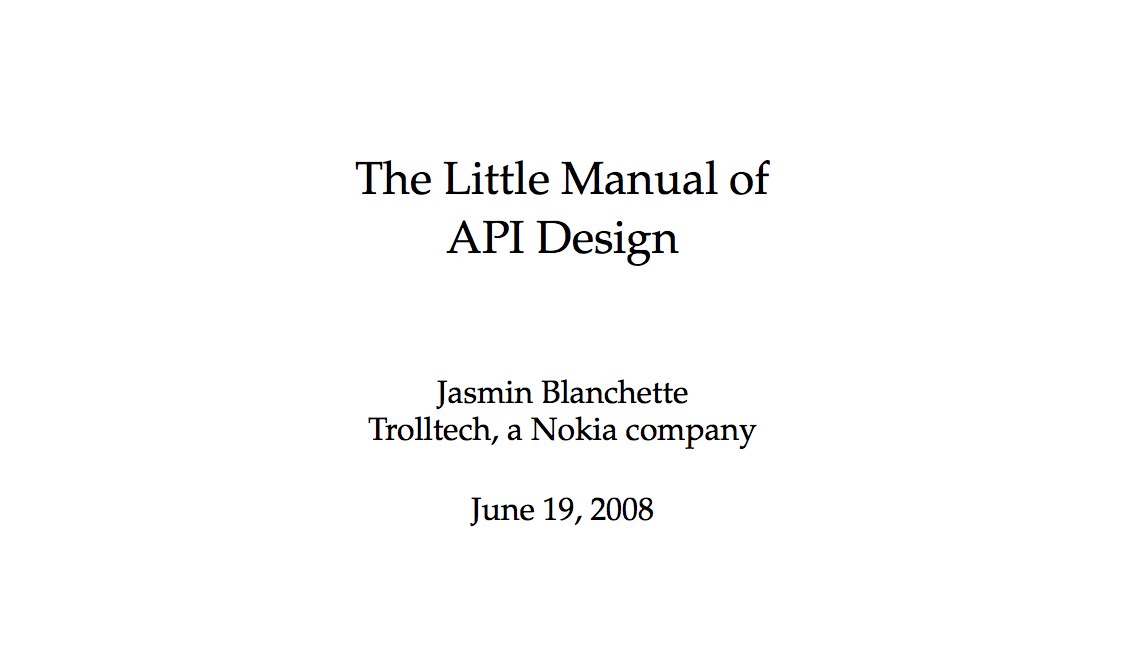 The Little Manual of
API Design

Jasmin Blanchette
Trolltech, a Nokia company

June 19, 2008